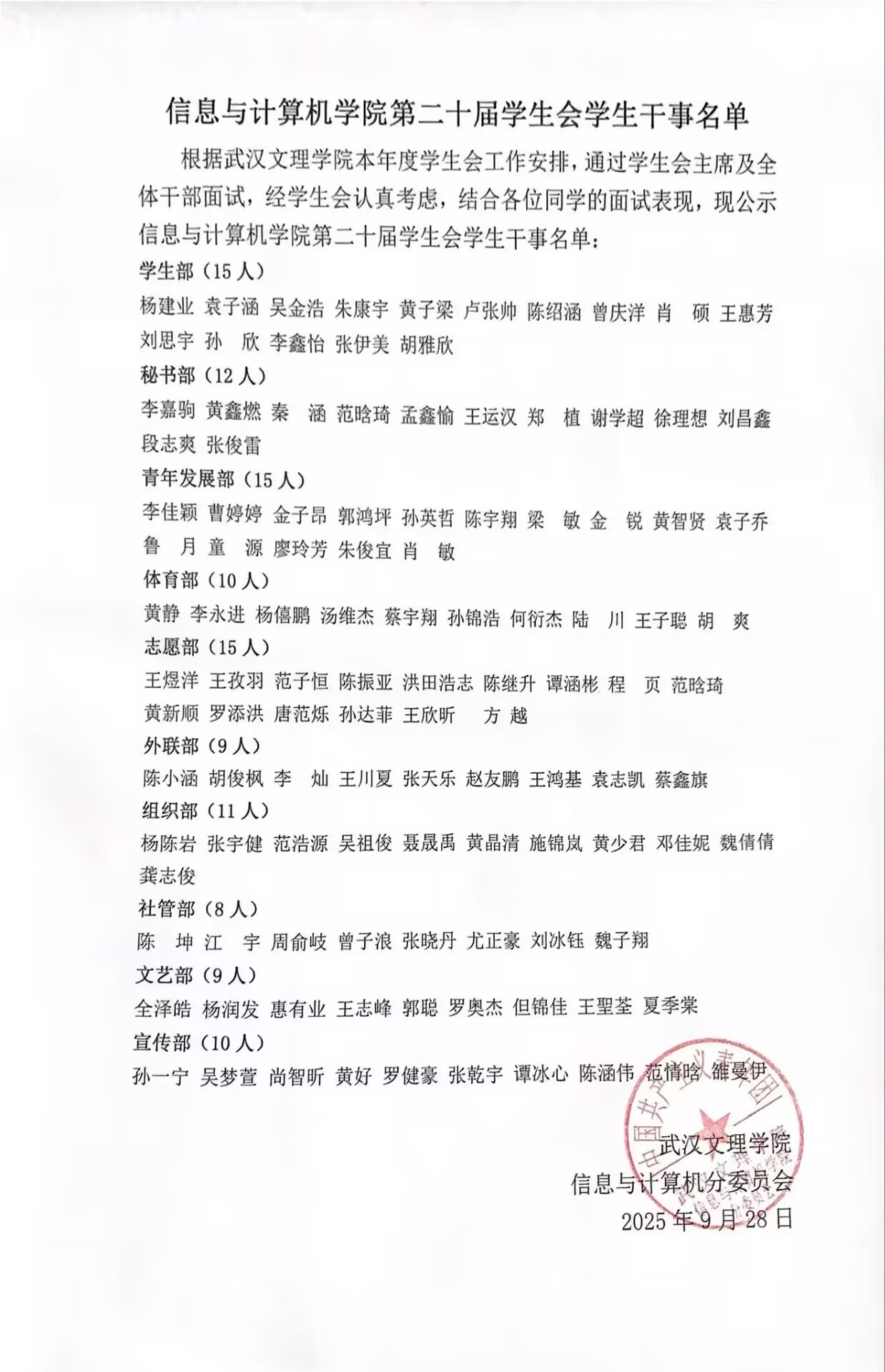 信息与计算机学院第二十届学生会学生干事名单

根据武汉文理学院本年度学生会工作安排，通过学生会主席及全体干部面试，经学生会认真考虑，结合各位同学的面试表现，现公示信息与计算机学院第二十届学生会学生干事名单：

学生部（15人）

杨建业 袁子涵 吴金浩 朱康宇 黄子梁 卢张帅 陈绍涵 曾庆洋 肖 硕 王惠芳 刘思宇 孙 欣 李鑫怡 张伊美 胡雅欣

秘书部（12人）

李嘉驹 黄鑫燃 秦 涵 范晗琦 孟鑫愉 王运汉 郑 植 谢学超 徐理想 刘昌鑫 段志爽 张俊雷

青年发展部（15人）

李佳颖 曹婷婷 金子昂 郭鸿坪 孙英哲 陈宇翔 梁 敏 金 锐 黄智贤 袁子乔 鲁 月 童 源 廖玲芳 朱俊宜 肖 敏

体育部（10人）

黄静 李永进 杨僖鹏 汤维杰 蔡宇翔 孙锦浩 何衍杰 陆 川 王子聪 胡 爽

志愿部（15人）

王煜洋 王孜羽 范子恒 陈振亚 洪田浩志 陈继升 谭涵彬 程 页 范晗琦 黄新顺 罗添洪 唐范烁 孙达菲 王欣昕 方 越

外联部（9人）

陈小涵 胡俊枫 李 灿 王川夏 张天乐 赵友鹏 王鸿基 袁志凯 蔡鑫旗

组织部（11人）

杨陈岩 张宇健 范浩源 吴祖俊 聂晟禹 黄晶清 施锦岚 黄少君 邓佳妮 魏倩倩 龚志俊

社管部（8人）

陈 坤 江 宇 周俞岐 曾子浪 张晓丹 尤正豪 刘冰钰 魏子翔

文艺部（9人）

全泽皓 杨润发 惠有业 王志峰 郭聪 罗奥杰 但锦佳 王聖荃 夏季棠

宣传部（10人）

孙一宁 吴梦萱 尚智昕 黄好 罗健豪 张乾宇 谭冰心 陈涵伟 范情晗 雒曼伊

武汉文理学院
信息与计算机分委员会
2025年9月28日